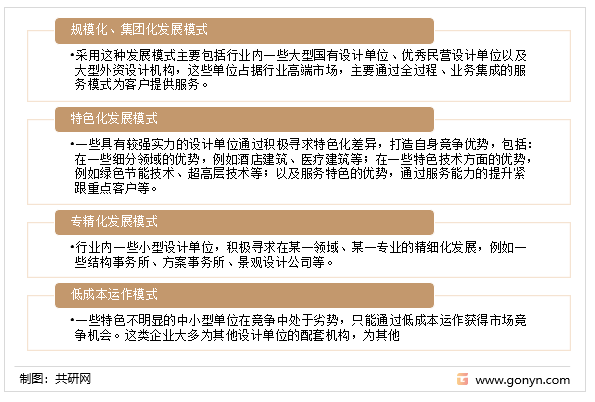 规模化、集团化发展模式

•采用这种发展模式主要包括行业内一些大型国有设计单位、优秀民营设计单位以及大型外资设计机构，这些单位占据行业高端市场，主要通过全过程、业务集成的服务模式为客户提供服务。

特色化发展模式

•一些具有较强实力的设计单位通过积极寻求特色化差异，打造自身竞争优势，包括：在一些细分领域的优势，例如酒店建筑、医疗建筑等；在一些特色技术方面的优势，例如绿色节能技术、超高层技术等；以及服务特色的优势，通过服务能力的提升紧跟重点客户等。

专精化发展模式

•行业内一些小型设计单位，积极寻求在某一领域、某一专业的精细化发展，例如一些结构事务所、方案事务所、景观设计公司等。

低成本运作模式

•一些特色不明显的中小型单位在竞争中处于劣势，只能通过低成本运作获得市场竞争机会。这类企业大多为其他设计单位的配套机构，为其他

制图：共研网

www.gonyn.com